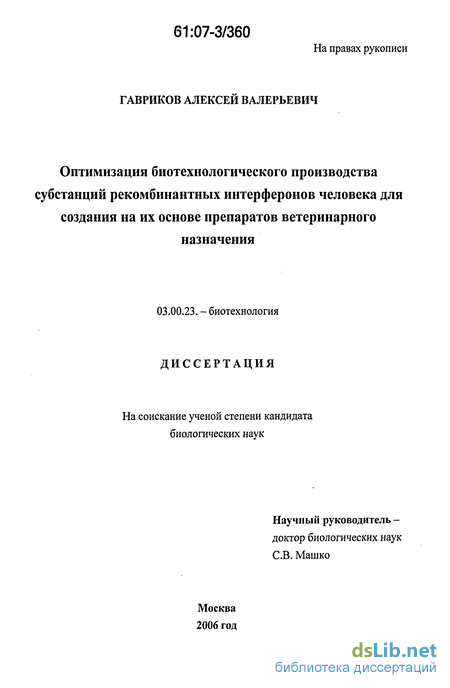 61:07-3/360

На правах рукописи

ГАВРИКОВ АЛЕКСЕЙ ВАЛЕРЬЕВИЧ

Оптимизация биотехнологического производства субстанций рекомбинантных интерферонов человека для создания на их основе препаратов ветеринарного назначения

03.00.23. – биотехнология

ДИССЕРТАЦИЯ

На соискание ученой степени кандидата биологических наук

Научный руководитель – доктор биологических наук С.В. Машко

Москва
2006 год

dsLib.net
библиотека диссертаций